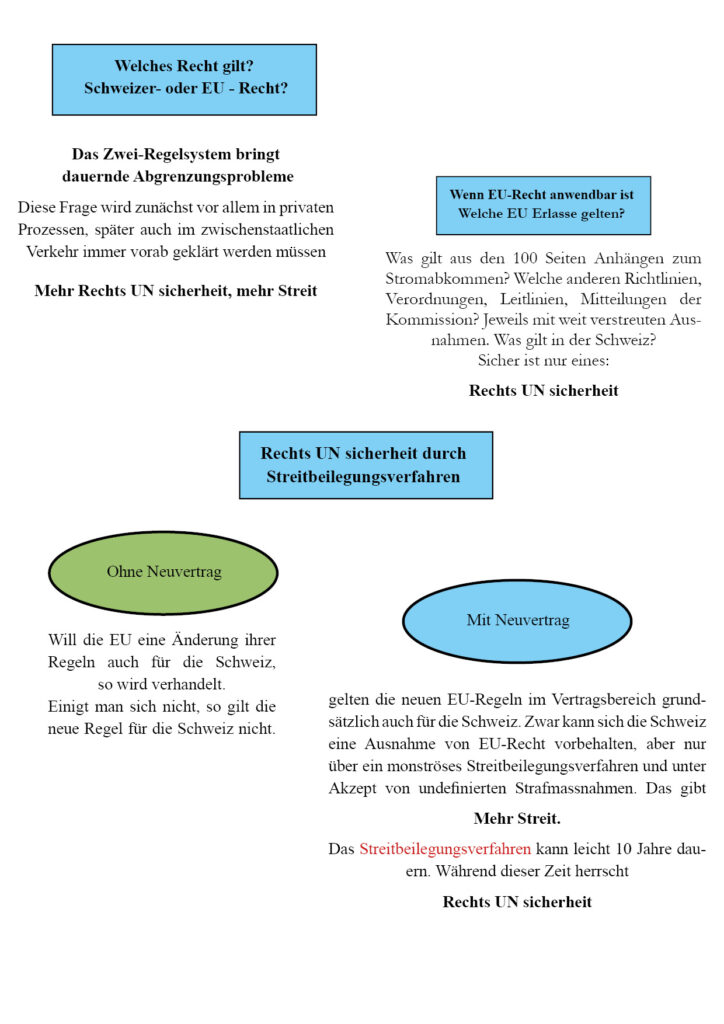 Welches Recht gilt?
Schweizer- oder EU - Recht?

Das Zwei-Regelsystem bringt dauernde Abgrenzungsprobleme

Diese Frage wird zunächst vor allem in privaten Prozessen, später auch im zwischenstaatlichen Verkehr immer vorab geklärt werden müssen

Mehr Rechts UN sicherheit, mehr Streit

Wenn EU-Recht anwendbar ist
Welche EU Erlasse gelten?

Was gilt aus den 100 Seiten Anhängen zum Stromabkommen? Welche anderen Richtlinien, Verordnungen, Leitlinien, Mitteilungen der Kommission? Jeweils mit weit verstreuten Ausnahmen. Was gilt in der Schweiz?
Sicher ist nur eines:

Rechts UN sicherheit

Rechts UN sicherheit durch Streitbeilegungsverfahren

Ohne Neuvertrag

Will die EU eine Änderung ihrer Regeln auch für die Schweiz, so wird verhandelt.
Einigt man sich nicht, so gilt die neue Regel für die Schweiz nicht.

Mit Neuvertrag

gelten die neuen EU-Regeln im Vertragsbereich grundsätzlich auch für die Schweiz. Zwar kann sich die Schweiz eine Ausnahme von EU-Recht vorbehalten, aber nur über ein monströses Streitbeilegungsverfahren und unter Akzept von undefinierten Strafmassnahmen. Das gibt

Mehr Streit.

Das Streitbeilegungsverfahren kann leicht 10 Jahre dauern. Während dieser Zeit herrscht

Rechts UN sicherheit